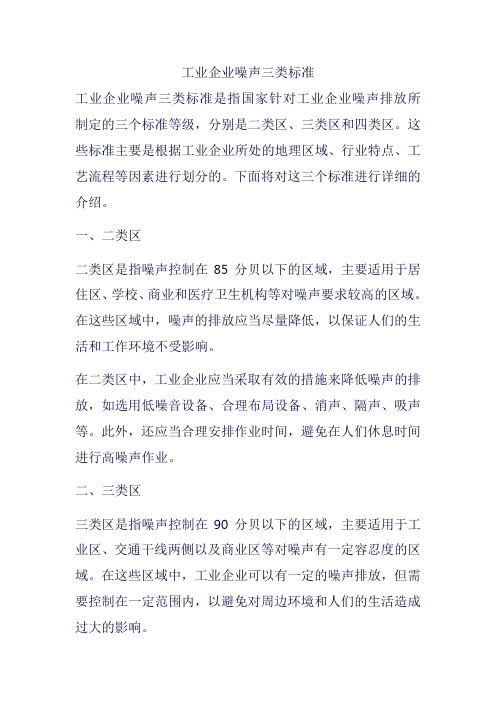 工业企业噪声三类标准

工业企业噪声三类标准是指国家针对工业企业噪声排放所制定的三个标准等级，分别是二类区、三类区和四类区。这些标准主要是根据工业企业所处的地理区域、行业特点、工艺流程等因素进行划分的。下面将对这三个标准进行详细的介绍。

一、二类区

二类区是指噪声控制在 85 分贝以下的区域，主要适用于居住区、学校、商业和医疗卫生机构等对噪声要求较高的区域。在这些区域中，噪声的排放应当尽量降低，以保证人们的生活和工作环境不受影响。

在二类区中，工业企业应当采取有效的措施来降低噪声的排放，如选用低噪音设备、合理布局设备、消声、隔声、吸声等。此外，还应当合理安排作业时间，避免在人们休息时间进行高噪声作业。

二、三类区

三类区是指噪声控制在 90 分贝以下的区域，主要适用于工业区、交通干线两侧以及商业区等对噪声有一定容忍度的区域。在这些区域中，工业企业可以有一定的噪声排放，但需要控制在一定范围内，以避免对周边环境和人们的生活造成过大的影响。